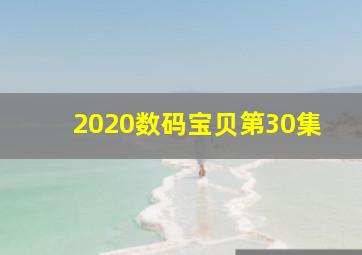 2020数码宝贝第30集